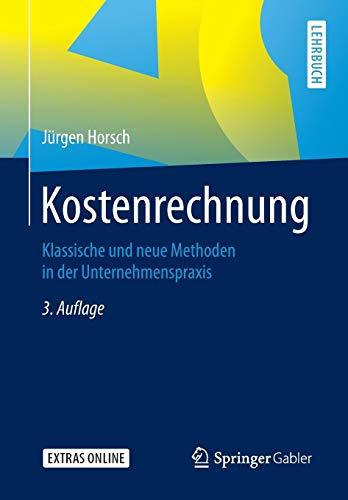 LEHRBUCH

Jürgen Horsch

Kostenrechnung

Klassische und neue Methoden in der Unternehmenspraxis

3. Auflage

EXTRAS ONLINE

Springer Gabler